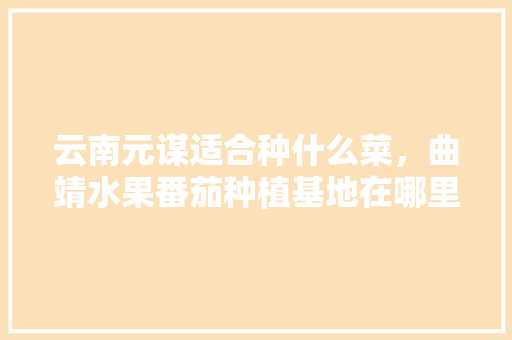 云南元谋适合种什么菜，曲靖水果番茄种植基地在哪里